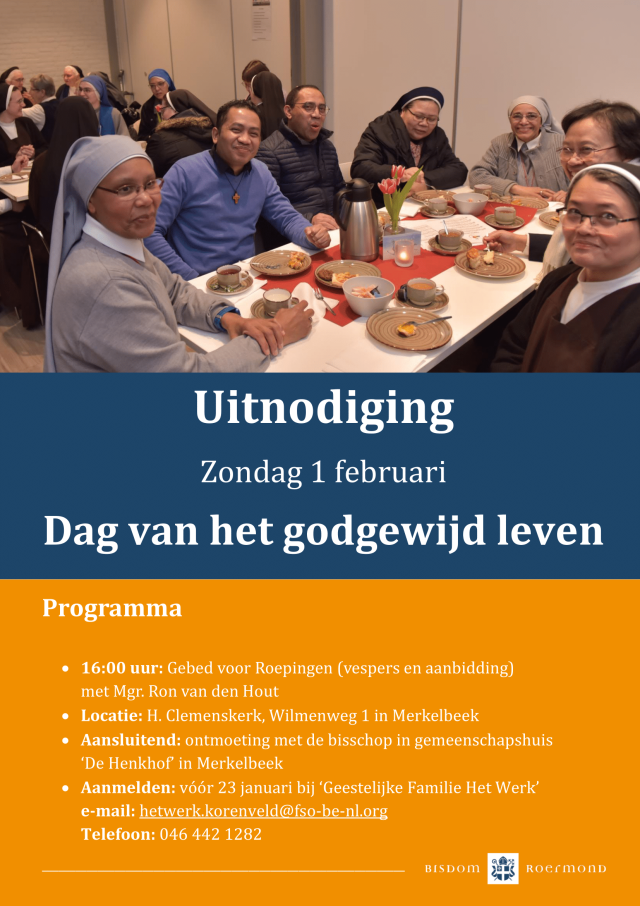 Uitnodiging

Zondag 1 februari

Dag van het godgewijd leven

Programma

• 16:00 uur: Gebed voor Roepingen (vespers en aanbidding) met Mgr. Ron van den Hout
• Locatie: H. Clemenskerk, Wilmenweg 1 in Merkelbeek
• Aansluitend: ontmoeting met de bisschop in gemeenschapshuis 'De Henkhof' in Merkelbeek
• Aanmelden: vóór 23 januari bij 'Geestelijke Familie Het Werk'
e-mail: hetwerk.korenveld@fso-be-nl.org
Telefoon: 046 442 1282

BISDOM ROERMOND